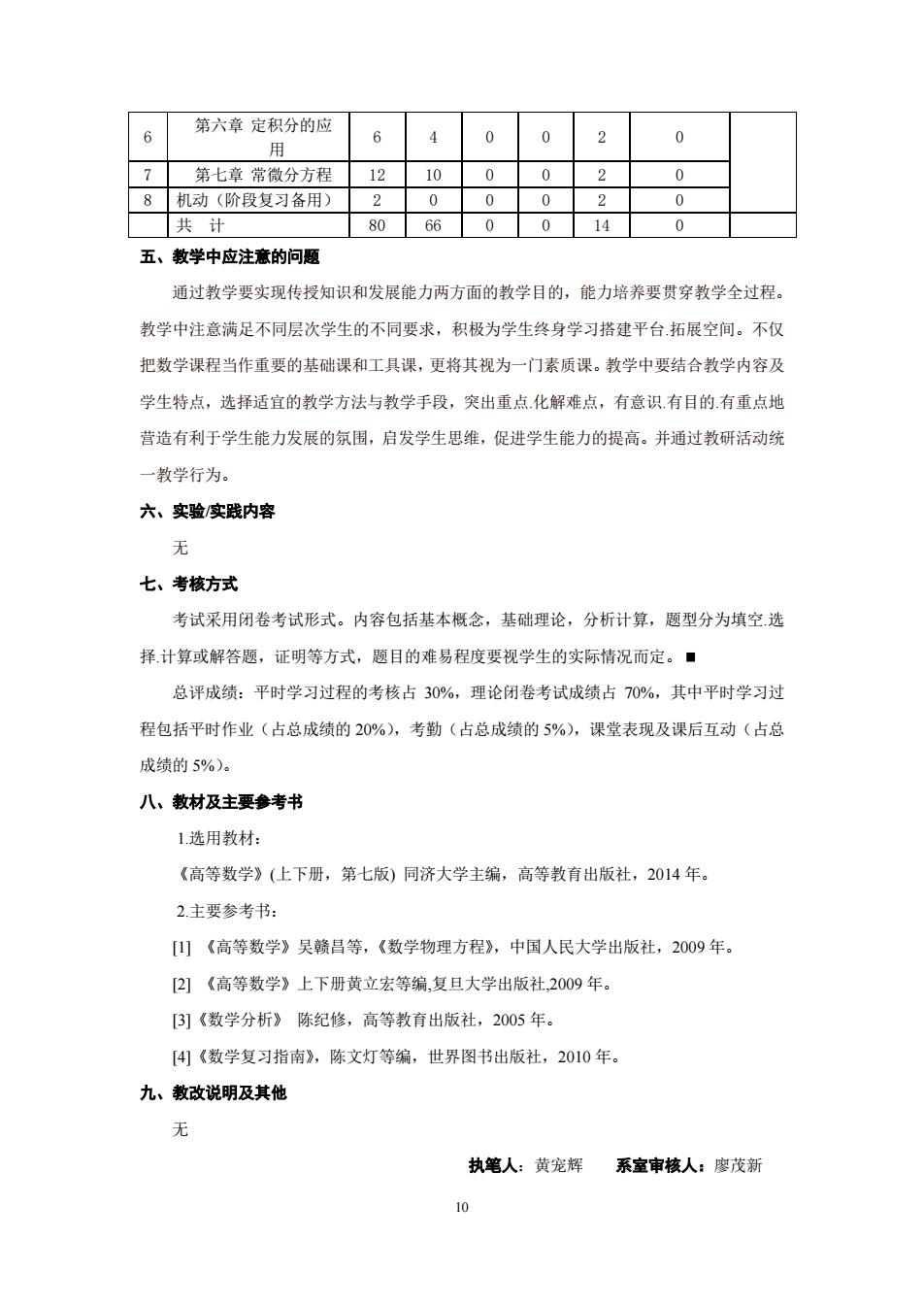 | 6 | 第六章 定积分的应用 | 6 | 4 | 0 | 0 | 2 | 0 | |
|---|---|---|---|---|---|---|---|---|
| 7 | 第七章 常微分方程 | 12 | 10 | 0 | 0 | 2 | 0 | |
| 8 | 机动（阶段复习备用） | 2 | 0 | 0 | 0 | 2 | 0 | |
| | 共 计 | 80 | 66 | 0 | 0 | 14 | 0 | |

五、教学中应注意的问题

通过教学要实现传授知识和发展能力两方面的教学目的，能力培养要贯穿教学全过程。教学中注意满足不同层次学生的不同要求，积极为学生终身学习搭建平台.拓展空间。不仅把数学课程当作重要的基础课和工具课，更将其视为一门素质课。教学中要结合教学内容及学生特点，选择适宜的教学方法与教学手段，突出重点.化解难点，有意识.有目的.有重点地营造有利于学生能力发展的氛围，启发学生思维，促进学生能力的提高。并通过教研活动统一教学行为。

六、实验/实践内容

无

七、考核方式

考试采用闭卷考试形式。内容包括基本概念，基础理论，分析计算，题型分为填空.选择.计算或解答题，证明等方式，题目的难易程度要视学生的实际情况而定。■

总评成绩：平时学习过程的考核占 30%，理论闭卷考试成绩占 70%，其中平时学习过程包括平时作业（占总成绩的 20%），考勤（占总成绩的 5%），课堂表现及课后互动（占总成绩的 5%）。

八、教材及主要参考书

1.选用教材：

《高等数学》(上下册，第七版) 同济大学主编，高等教育出版社，2014 年。

2.主要参考书：

[1] 《高等数学》吴赣昌等,《数学物理方程》，中国人民大学出版社，2009 年。

[2] 《高等数学》上下册黄立宏等编,复旦大学出版社,2009 年。

[3]《数学分析》 陈纪修，高等教育出版社，2005 年。

[4]《数学复习指南》，陈文灯等编，世界图书出版社，2010 年。

九、教改说明及其他

无

执笔人：黄宠辉 系室审核人：廖茂新

10